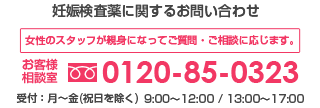 妊娠検査薬に関するお問い合わせ

女性のスタッフが親身になってご質問・ご相談に応じます。

お客様相談室 0120-85-0323

受付：月～金(祝日を除く) 9:00～12:00 / 13:00～17:00